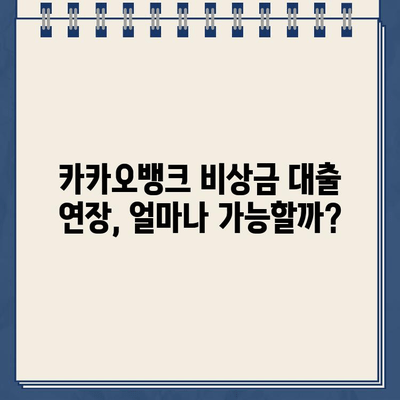 카카오뱅크 비상금 대출 연장, 얼마나 가능할까?